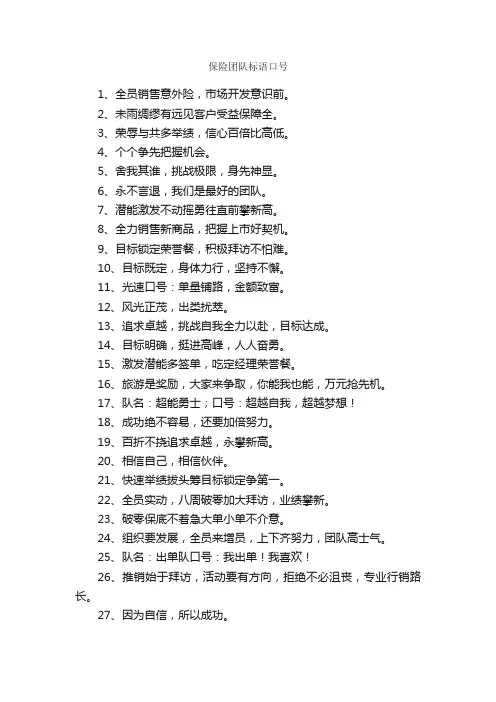 保险团队标语口号

1、全员销售意外险，市场开发意识前。

2、未雨绸缪有远见客户受益保障全。

3、荣辱与共多举绩，信心百倍比高低。

4、个个争先把握机会。

5、舍我其谁，挑战极限，身先神显。

6、永不言退，我们是最好的团队。

7、潜能激发不动摇勇往直前攀新高。

8、全力销售新商品，把握上市好契机。

9、目标锁定荣誉餐，积极拜访不怕难。

10、目标既定，身体力行，坚持不懈。

11、光速口号：单量铺路，金额致富。

12、风光正茂，出类拔萃。

13、追求卓越，挑战自我全力以赴，目标达成。

14、目标明确，挺进高峰，人人奋勇。

15、激发潜能多签单，吃定经理荣誉餐。

16、旅游是奖励，大家来争取，你能我也能，万元抢先机。

17、队名：超能勇士；口号：超越自我，超越梦想！

18、成功绝不容易，还要加倍努力。

19、百折不挠追求卓越，永攀新高。

20、相信自己，相信伙伴。

21、快速举绩拔头筹目标锁定争第一。

22、全员实动，八周破零加大拜访，业绩攀新。

23、破零保底不着急大单小单不介意。

24、组织要发展，全员来增员，上下齐努力，团队高士气。

25、队名：出单队口号：我出单！我喜欢！

26、推销始于拜访，活动要有方向，拒绝不必沮丧，专业行销路长。

27、因为自信，所以成功。